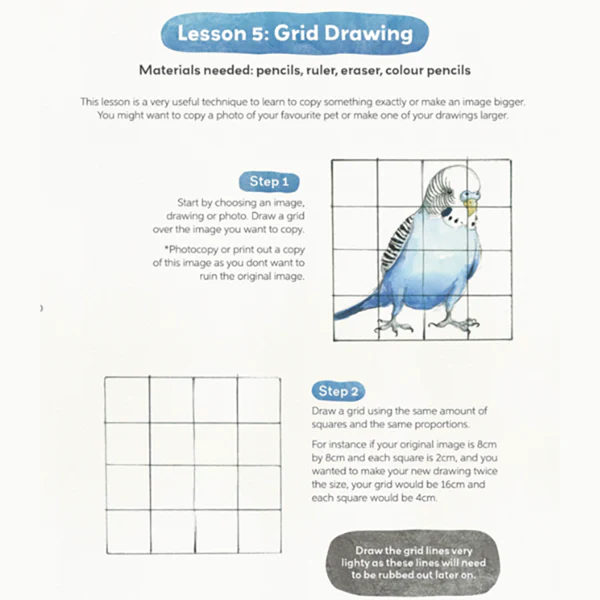 Lesson 5: Grid Drawing

Materials needed: pencils, ruler, eraser, colour pencils

This lesson is a very useful technique to learn to copy something exactly or make an image bigger. You might want to copy a photo of your favourite pet or make one of your drawings larger.

Step 1

Start by choosing an image, drawing or photo. Draw a grid over the image you want to copy.

*Photocopy or print out a copy of this image as you dont want to ruin the original image.

Step 2

Draw a grid using the same amount of squares and the same proportions.

For instance if your original image is 8cm by 8cm and each square is 2cm, and you wanted to make your new drawing twice the size, your grid would be 16cm and each square would be 4cm.

Draw the grid lines very lighty as these lines will need to be rubbed out later on.